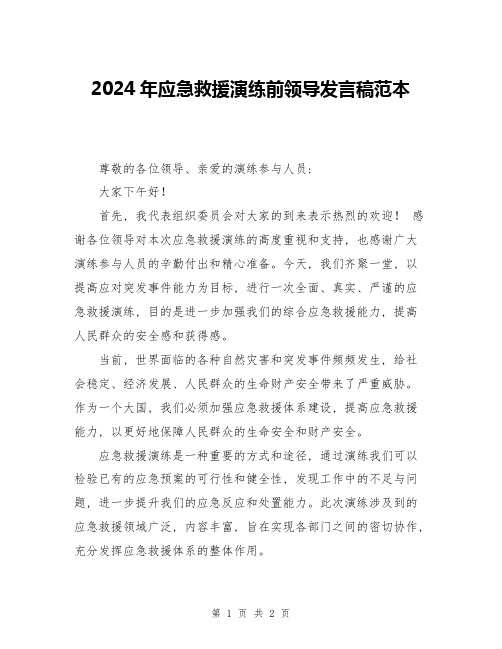 2024年应急救援演练前领导发言稿范本

尊敬的各位领导、亲爱的演练参与人员：

大家下午好！

首先，我代表组织委员会对大家的到来表示热烈的欢迎！ 感谢各位领导对本次应急救援演练的高度重视和支持，也感谢广大演练参与人员的辛勤付出和精心准备。今天，我们齐聚一堂，以提高应对突发事件能力为目标，进行一次全面、真实、严谨的应急救援演练，目的是进一步加强我们的综合应急救援能力，提高人民群众的安全感和获得感。

当前，世界面临的各种自然灾害和突发事件频频发生，给社会稳定、经济发展、人民群众的生命财产安全带来了严重威胁。作为一个大国，我们必须加强应急救援体系建设，提高应急救援能力，以更好地保障人民群众的生命安全和财产安全。

应急救援演练是一种重要的方式和途径，通过演练我们可以检验已有的应急预案的可行性和健全性，发现工作中的不足与问题，进一步提升我们的应急反应和处置能力。此次演练涉及到的应急救援领域广泛，内容丰富，旨在实现各部门之间的密切协作，充分发挥应急救援体系的整体作用。

第 1 页 共 2 页